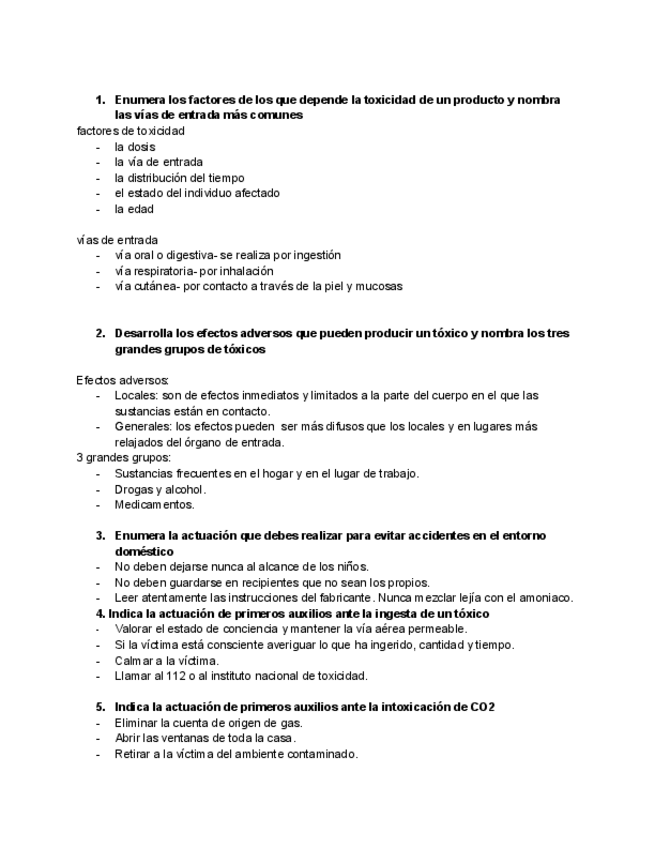 1. Enumera los factores de los que depende la toxicidad de un producto y nombra las vías de entrada más comunes

factores de toxicidad
- la dosis
- la vía de entrada
- la distribución del tiempo
- el estado del individuo afectado
- la edad

vías de entrada
- vía oral o digestiva- se realiza por ingestión
- vía respiratoria- por inhalación
- vía cutánea- por contacto a través de la piel y mucosas

2. Desarrolla los efectos adversos que pueden producir un tóxico y nombra los tres grandes grupos de tóxicos

Efectos adversos:
- Locales: son de efectos inmediatos y limitados a la parte del cuerpo en el que las sustancias están en contacto.
- Generales: los efectos pueden ser más difusos que los locales y en lugares más relajados del órgano de entrada.

3 grandes grupos:
- Sustancias frecuentes en el hogar y en el lugar de trabajo.
- Drogas y alcohol.
- Medicamentos.

3. Enumera la actuación que debes realizar para evitar accidentes en el entorno doméstico
- No deben dejarse nunca al alcance de los niños.
- No deben guardarse en recipientes que no sean los propios.
- Leer atentamente las instrucciones del fabricante. Nunca mezclar lejía con el amoniaco.

4. Indica la actuación de primeros auxilios ante la ingesta de un tóxico
- Valorar el estado de conciencia y mantener la vía aérea permeable.
- Si la víctima está consciente averiguar lo que ha ingerido, cantidad y tiempo.
- Calmar a la víctima.
- Llamar al 112 o al instituto nacional de toxicidad.

5. Indica la actuación de primeros auxilios ante la intoxicación de CO2
- Eliminar la cuenta de origen de gas.
- Abrir las ventanas de toda la casa.
- Retirar a la víctima del ambiente contaminado.